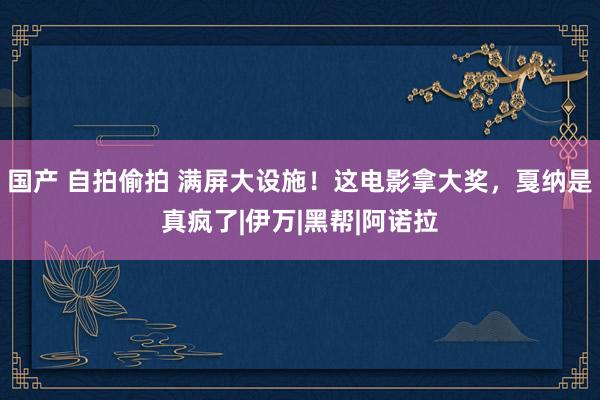 国产 自拍偷拍 满屏大设施！这电影拿大奖，戛纳是真疯了|伊万|黑帮|阿诺拉